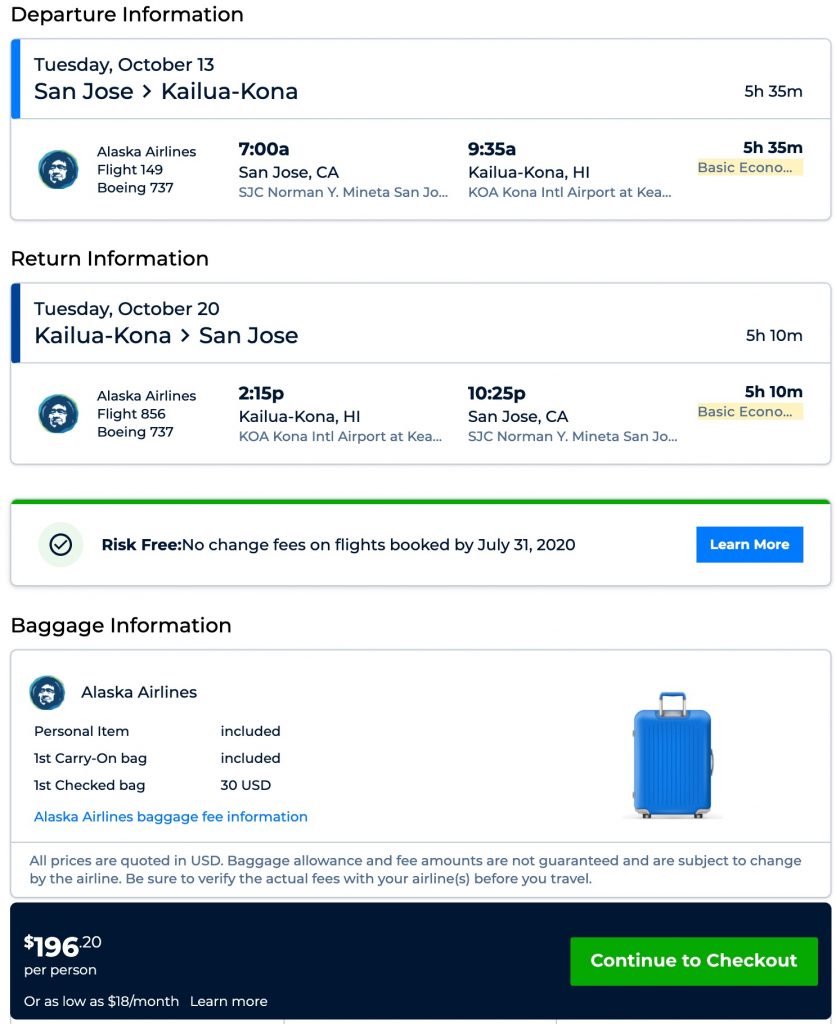 Departure Information

Tuesday, October 13
San Jose > Kailua-Kona
5h 35m

Alaska Airlines
Flight 149
Boeing 737
7:00a
San Jose, CA
SJC Norman Y. Mineta San Jo...
9:35a
Kailua-Kona, HI
KOA Kona Intl Airport at Kea...
5h 35m
Basic Econo...

Return Information

Tuesday, October 20
Kailua-Kona > San Jose
5h 10m

Alaska Airlines
Flight 856
Boeing 737
2:15p
Kailua-Kona, HI
KOA Kona Intl Airport at Kea...
10:25p
San Jose, CA
SJC Norman Y. Mineta San Jo...
5h 10m
Basic Econo...

Risk Free:No change fees on flights booked by July 31, 2020
Learn More

Baggage Information

Alaska Airlines

| Personal Item | included |
|---|---|
| 1st Carry-On bag | included |
| 1st Checked bag | 30 USD |

Alaska Airlines baggage fee information

All prices are quoted in USD. Baggage allowance and fee amounts are not guaranteed and are subject to change by the airline. Be sure to verify the actual fees with your airline(s) before you travel.

$196.20
per person
Or as low as $18/month Learn more
Continue to Checkout